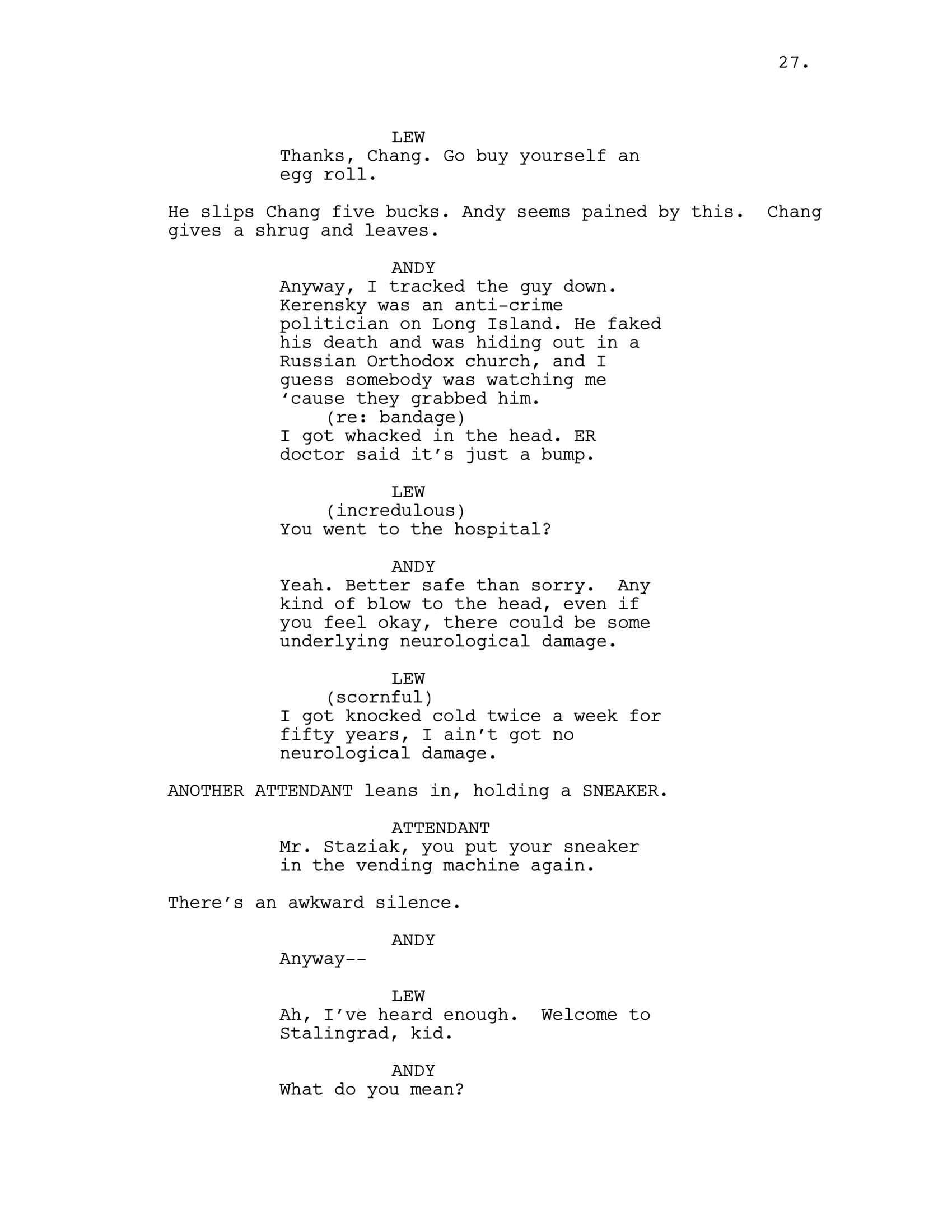 27.

LEW
Thanks, Chang. Go buy yourself an egg roll.

He slips Chang five bucks. Andy seems pained by this. Chang gives a shrug and leaves.

ANDY
Anyway, I tracked the guy down. Kerensky was an anti-crime politician on Long Island. He faked his death and was hiding out in a Russian Orthodox church, and I guess somebody was watching me 'cause they grabbed him.
(re: bandage)
I got whacked in the head. ER doctor said it's just a bump.

LEW
(incredulous)
You went to the hospital?

ANDY
Yeah. Better safe than sorry. Any kind of blow to the head, even if you feel okay, there could be some underlying neurological damage.

LEW
(scornful)
I got knocked cold twice a week for fifty years, I ain't got no neurological damage.

ANOTHER ATTENDANT leans in, holding a SNEAKER.

ATTENDANT
Mr. Staziak, you put your sneaker in the vending machine again.

There's an awkward silence.

ANDY
Anyway--

LEW
Ah, I've heard enough. Welcome to Stalingrad, kid.

ANDY
What do you mean?